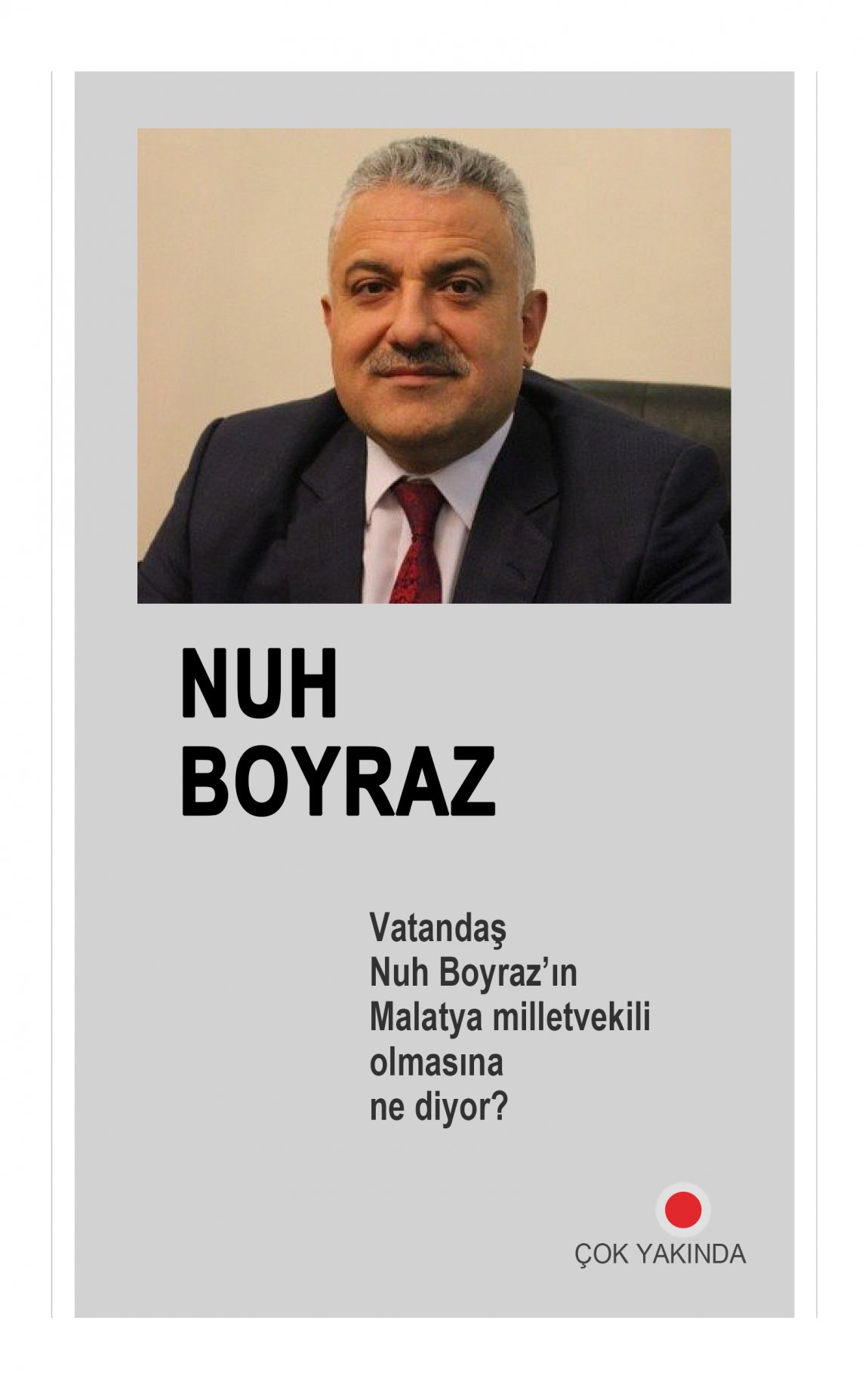 NUH
BOYRAZ

Vatandaş
Nuh Boyraz'ın
Malatya milletvekili
olmasına
ne diyor?

ÇOK YAKINDA